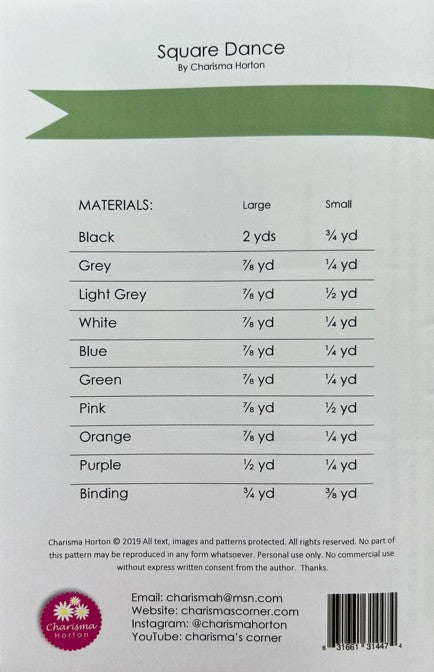 Square Dance
By Charisma Horton

| MATERIALS: | Large | Small |
|---|---|---|
| Black | 2 yds | ¾ yd |
| Grey | ⅞ yd | ¼ yd |
| Light Grey | ⅞ yd | ½ yd |
| White | ⅞ yd | ¼ yd |
| Blue | ⅞ yd | ¼ yd |
| Green | ⅞ yd | ¼ yd |
| Pink | ⅞ yd | ½ yd |
| Orange | ⅞ yd | ¼ yd |
| Purple | ½ yd | ¼ yd |
| Binding | ¾ yd | ⅜ yd |

Charisma Horton © 2019 All text, images and patterns protected. All rights reserved. No part of this pattern may be reproduced in any form whatsoever. Personal use only. No commercial use without express written consent from the author. Thanks.

Charisma Horton

Email: charismah@msn.com
Website: charismascorner.com
Instagram: @charismahorton
YouTube: charisma's corner

6 31661 31447 4